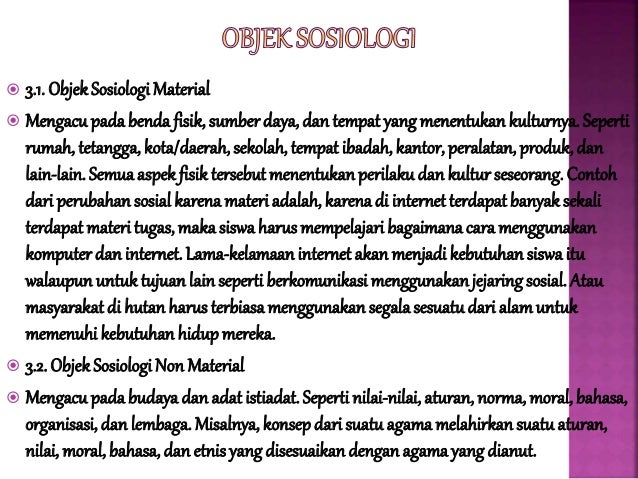 OBJEK SOSIOLOGI

3.1. Objek Sosiologi Material

Mengacu pada benda fisik, sumber daya, dan tempat yang menentukan kulturnya. Seperti rumah, tetangga, kota/daerah, sekolah, tempat ibadah, kantor, peralatan, produk, dan lain-lain. Semua aspek fisik tersebut menentukan perilaku dan kultur seseorang. Contoh dari perubahan sosial karena materi adalah, karena di internet terdapat banyak sekali terdapat materi tugas, maka siswa harus mempelajari bagaimana cara menggunakan komputer dan internet. Lama-kelamaan internet akan menjadi kebutuhan siswa itu walaupun untuk tujuan lain seperti berkomunikasi menggunakan jejaring sosial. Atau masyarakat di hutan harus terbiasa menggunakan segala sesuatu dari alam untuk memenuhi kebutuhan hidup mereka.

3.2. Objek Sosiologi Non Material

Mengacu pada budaya dan adat istiadat. Seperti nilai-nilai, aturan, norma, moral, bahasa, organisasi, dan lembaga. Misalnya, konsep dari suatu agama melahirkan suatu aturan, nilai, moral, bahasa, dan etnis yang disesuaikan dengan agama yang dianut.